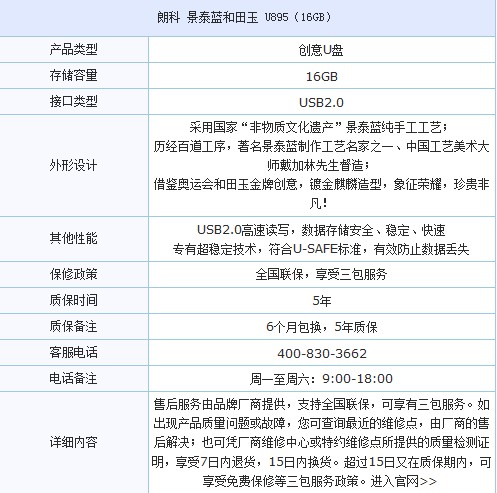 | 朗科 景泰蓝和田玉 U895（16GB） | |
|---|---|
| 产品类型 | 创意U盘 |
| 存储容量 | 16GB |
| 接口类型 | USB2.0 |
| 外形设计 | 采用国家“非物质文化遗产”景泰蓝纯手工工艺；历经百道工序，著名景泰蓝制作工艺名家之一、中国工艺美术大师戴加林先生督造；借鉴奥运会和田玉金牌创意，镀金麒麟造型，象征荣耀，珍贵非凡！ |
| 其他性能 | USB2.0高速读写，数据存储安全、稳定、快速 专有超稳定技术，符合U-SAFE标准，有效防止数据丢失 |
| 保修政策 | 全国联保，享受三包服务 |
| 质保时间 | 5年 |
| 质保备注 | 6个月包换，5年质保 |
| 客服电话 | 400-830-3662 |
| 电话备注 | 周一至周六：9:00-18:00 |
| 详细内容 | 售后服务由品牌厂商提供，支持全国联保，可享有三包服务。如出现产品质量问题或故障，您可查询最近的维修点，由厂商的售后解决；也可凭厂商维修中心或特约维修点所提供的质量检测证明，享受7日内退货，15日内换货。超过15日又在质保期内，可享受免费保修等三包服务政策。进入官网>> |